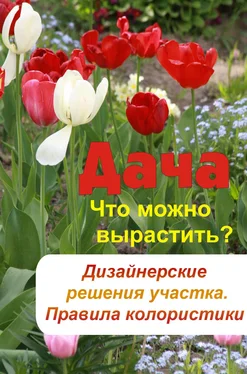 Дача

Что можно вырастить?

Дизайнерские решения участка. Правила колористики